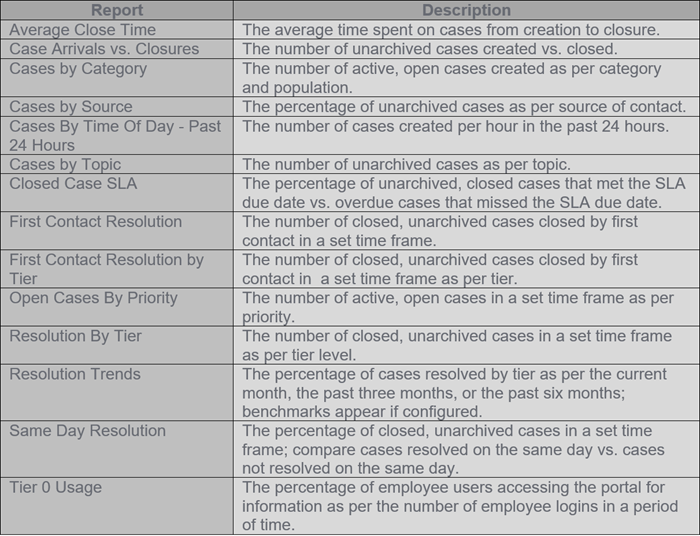 | Report | Description |
|---|---|
| Average Close Time | The average time spent on cases from creation to closure. |
| Case Arrivals vs. Closures | The number of unarchived cases created vs. closed. |
| Cases by Category | The number of active, open cases created as per category and population. |
| Cases by Source | The percentage of unarchived cases as per source of contact. |
| Cases By Time Of Day - Past 24 Hours | The number of cases created per hour in the past 24 hours. |
| Cases by Topic | The number of unarchived cases as per topic. |
| Closed Case SLA | The percentage of unarchived, closed cases that met the SLA due date vs. overdue cases that missed the SLA due date. |
| First Contact Resolution | The number of closed, unarchived cases closed by first contact in a set time frame. |
| First Contact Resolution by Tier | The number of closed, unarchived cases closed by first contact in a set time frame as per tier. |
| Open Cases By Priority | The number of active, open cases in a set time frame as per priority. |
| Resolution By Tier | The number of closed, unarchived cases in a set time frame as per tier level. |
| Resolution Trends | The percentage of cases resolved by tier as per the current month, the past three months, or the past six months; benchmarks appear if configured. |
| Same Day Resolution | The percentage of closed, unarchived cases in a set time frame; compare cases resolved on the same day vs. cases not resolved on the same day. |
| Tier 0 Usage | The percentage of employee users accessing the portal for information as per the number of employee logins in a period of time. |